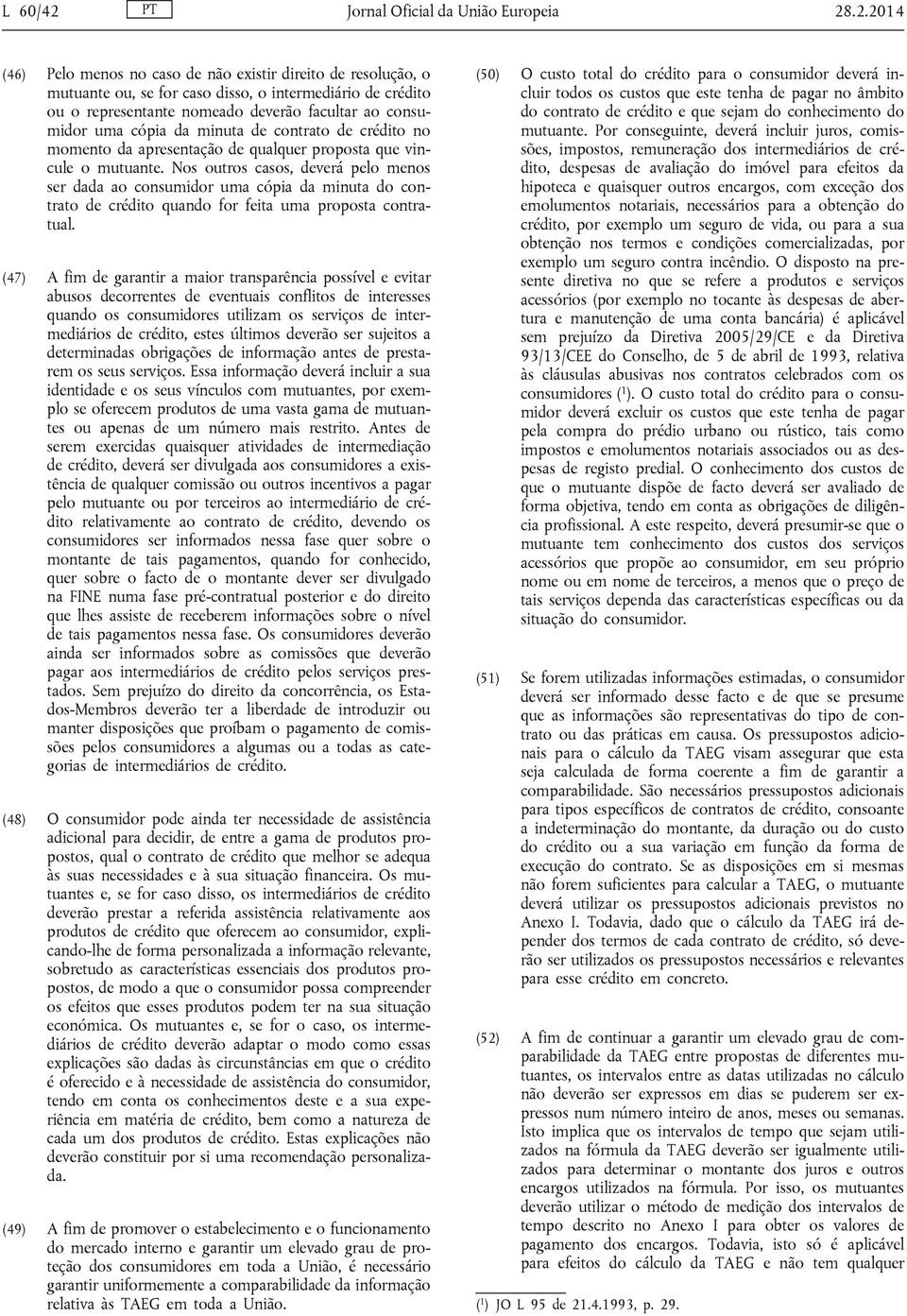 L 60/42 PT Jornal Oficial da União Europeia 28.2.2014

(46) Pelo menos no caso de não existir direito de resolução, o mutuante ou, se for caso disso, o intermediário de crédito ou o representante nomeado deverão facultar ao consumidor uma cópia da minuta de contrato de crédito no momento da apresentação de qualquer proposta que vincule o mutuante. Nos outros casos, deverá pelo menos ser dada ao consumidor uma cópia da minuta do contrato de crédito quando for feita uma proposta contratual.

(47) A fim de garantir a maior transparência possível e evitar abusos decorrentes de eventuais conflitos de interesses quando os consumidores utilizam os serviços de intermediários de crédito, estes últimos deverão ser sujeitos a determinadas obrigações de informação antes de prestarem os seus serviços. Essa informação deverá incluir a sua identidade e os seus vínculos com mutuantes, por exemplo se oferecem produtos de uma vasta gama de mutuantes ou apenas de um número mais restrito. Antes de serem exercidas quaisquer atividades de intermediação de crédito, deverá ser divulgada aos consumidores a existência de qualquer comissão ou outros incentivos a pagar pelo mutuante ou por terceiros ao intermediário de crédito relativamente ao contrato de crédito, devendo os consumidores ser informados nessa fase quer sobre o montante de tais pagamentos, quando for conhecido, quer sobre o facto de o montante dever ser divulgado na FINE numa fase pré-contratual posterior e do direito que lhes assiste de receberem informações sobre o nível de tais pagamentos nessa fase. Os consumidores deverão ainda ser informados sobre as comissões que deverão pagar aos intermediários de crédito pelos serviços prestados. Sem prejuízo do direito da concorrência, os Estados-Membros deverão ter a liberdade de introduzir ou manter disposições que proíbam o pagamento de comissões pelos consumidores a algumas ou a todas as categorias de intermediários de crédito.

(48) O consumidor pode ainda ter necessidade de assistência adicional para decidir, de entre a gama de produtos propostos, qual o contrato de crédito que melhor se adequa às suas necessidades e à sua situação financeira. Os mutuantes e, se for caso disso, os intermediários de crédito deverão prestar a referida assistência relativamente aos produtos de crédito que oferecem ao consumidor, explicando-lhe de forma personalizada a informação relevante, sobretudo as características essenciais dos produtos propostos, de modo a que o consumidor possa compreender os efeitos que esses produtos podem ter na sua situação económica. Os mutuantes e, se for o caso, os intermediários de crédito deverão adaptar o modo como essas explicações são dadas às circunstâncias em que o crédito é oferecido e à necessidade de assistência do consumidor, tendo em conta os conhecimentos deste e a sua experiência em matéria de crédito, bem como a natureza de cada um dos produtos de crédito. Estas explicações não deverão constituir por si uma recomendação personalizada.

(49) A fim de promover o estabelecimento e o funcionamento do mercado interno e garantir um elevado grau de proteção dos consumidores em toda a União, é necessário garantir uniformemente a comparabilidade da informação relativa às TAEG em toda a União.

(50) O custo total do crédito para o consumidor deverá incluir todos os custos que este tenha de pagar no âmbito do contrato de crédito e que sejam do conhecimento do mutuante. Por conseguinte, deverá incluir juros, comissões, impostos, remuneração dos intermediários de crédito, despesas de avaliação do imóvel para efeitos da hipoteca e quaisquer outros encargos, com exceção dos emolumentos notariais, necessários para a obtenção do crédito, por exemplo um seguro de vida, ou para a sua obtenção nos termos e condições comercializadas, por exemplo um seguro contra incêndio. O disposto na presente diretiva no que se refere a produtos e serviços acessórios (por exemplo no tocante às despesas de abertura e manutenção de uma conta bancária) é aplicável sem prejuízo da Diretiva 2005/29/CE e da Diretiva 93/13/CEE do Conselho, de 5 de abril de 1993, relativa às cláusulas abusivas nos contratos celebrados com os consumidores ($^1$). O custo total do crédito para o consumidor deverá excluir os custos que este tenha de pagar pela compra do prédio urbano ou rústico, tais como impostos e emolumentos notariais associados ou as despesas de registo predial. O conhecimento dos custos de que o mutuante dispõe de facto deverá ser avaliado de forma objetiva, tendo em conta as obrigações de diligência profissional. A este respeito, deverá presumir-se que o mutuante tem conhecimento dos custos dos serviços acessórios que propõe ao consumidor, em seu próprio nome ou em nome de terceiros, a menos que o preço de tais serviços dependa das características específicas ou da situação do consumidor.

(51) Se forem utilizadas informações estimadas, o consumidor deverá ser informado desse facto e de que se presume que as informações são representativas do tipo de contrato ou das práticas em causa. Os pressupostos adicionais para o cálculo da TAEG visam assegurar que esta seja calculada de forma coerente a fim de garantir a comparabilidade. São necessários pressupostos adicionais para tipos específicos de contratos de crédito, consoante a indeterminação do montante, da duração ou do custo do crédito ou a sua variação em função da forma de execução do contrato. Se as disposições em si mesmas não forem suficientes para calcular a TAEG, o mutuante deverá utilizar os pressupostos adicionais previstos no Anexo I. Todavia, dado que o cálculo da TAEG irá depender dos termos de cada contrato de crédito, só deverão ser utilizados os pressupostos necessários e relevantes para esse crédito em concreto.

(52) A fim de continuar a garantir um elevado grau de comparabilidade da TAEG entre propostas de diferentes mutuantes, os intervalos entre as datas utilizadas no cálculo não deverão ser expressos em dias se puderem ser expressos num número inteiro de anos, meses ou semanas. Isto implica que os intervalos de tempo que sejam utilizados na fórmula da TAEG deverão ser igualmente utilizados para determinar o montante dos juros e outros encargos utilizados na fórmula. Por isso, os mutuantes deverão utilizar o método de medição dos intervalos de tempo descrito no Anexo I para obter os valores de pagamento dos encargos. Todavia, isto só é aplicável para efeitos do cálculo da TAEG e não tem qualquer

($^1$) JO L 95 de 21.4.1993, p. 29.